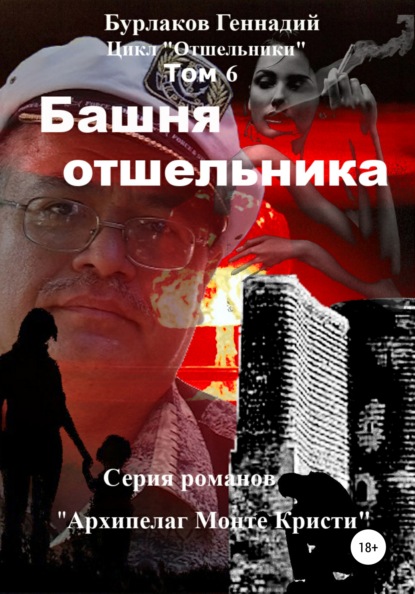 Бурлаков Геннадий
Цикл "Отшельники"
Том 6

Башня отшельника

Серия романов
"Архипелаг Монте Кристи"

18+